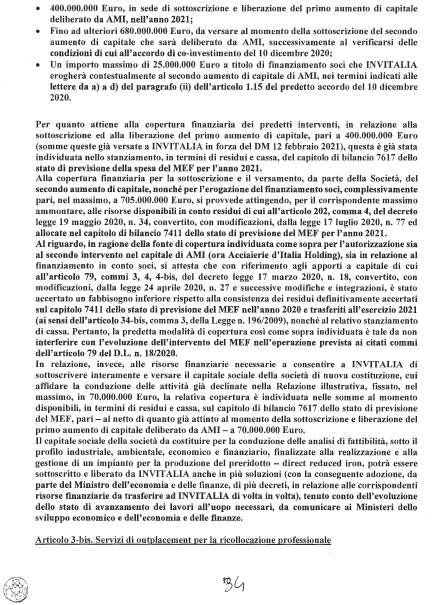 • 400.000.000 Euro, in sede di sottoscrizione e liberazione del primo aumento di capitale deliberato da AMI, nell'anno 2021;
• Fino ad ulteriori 680.000.000 Euro, da versare al momento della sottoscrizione del secondo aumento di capitale che sarà deliberato da AMI, successivamente al verificarsi delle condizioni di cui all'accordo di co-investimento del 10 dicembre 2020;
• Un importo massimo di 25.000.000 Euro a titolo di finanziamento soci che INVITALIA erogherà contestualmente al secondo aumento di capitale di AMI, nei termini indicati alle lettere da a) a d) del paragrafo (ii) dell'articolo 1.15 del predetto accordo del 10 dicembre 2020.

Per quanto attiene alla copertura finanziaria dei predetti interventi, in relazione alla sottoscrizione ed alla liberazione del primo aumento di capitale, pari a 400.000.000 Euro (somme queste già versate a INVITALIA in forza del DM 12 febbraio 2021), questa è già stata individuata nello stanziamento, in termini di residui e cassa, del capitolo di bilancio 7617 dello stato di previsione della spesa del MEF per l'anno 2021.
Alla copertura finanziaria per la sottoscrizione e il versamento, da parte della Società, del secondo aumento di capitale, nonché per l'erogazione del finanziamento soci, complessivamente pari, nel massimo, a 705.000.000 Euro, si provvede attingendo, per il corrispondente massimo ammontare, alle risorse disponibili in conto residui di cui all'articolo 202, comma 4, del decreto legge 19 maggio 2020, n. 34, convertito, con modificazioni, dalla legge 17 luglio 2020, n. 77 ed allocate nel capitolo di bilancio 7411 dello stato di previsione del MEF per l'anno 2021.
Al riguardo, in ragione della fonte di copertura individuata come sopra per l'autorizzazione sia al secondo intervento nel capitale di AMI (ora Acciaierie d'Italia Holding), sia in relazione al finanziamento in conto soci, si attesta che con riferimento agli apporti a capitale di cui all'articolo 79, commi 3, 4, 4-bis, del decreto legge 17 marzo 2020, n. 18, convertito, con modificazioni, dalla legge 24 aprile 2020, n. 27 e successive modifiche e integrazioni, è stato accertato un fabbisogno inferiore rispetto alla consistenza dei residui definitivamente accertati sul capitolo 7411 dello stato di previsione del MEF nell'anno 2020 e trasferiti all'esercizio 2021 (ai sensi dell'articolo 34-bis, comma 3, della Legge n. 196/2009), nonché al relativo stanziamento di cassa. Pertanto, la predetta modalità di copertura così come sopra individuata è tale da non interferire con l'evoluzione dell'intervento del MEF nell'operazione prevista ai citati commi dell'articolo 79 del D.L. n. 18/2020.
In relazione, invece, alle risorse finanziarie necessarie a consentire a INVITALIA di sottoscrivere interamente e versare il capitale sociale della società di nuova costituzione, cui affidare la conduzione delle attività già declinate nella Relazione illustrativa, fissato, nel massimo, in 70.000.000 Euro, la relativa copertura è individuata nelle somme al momento disponibili, in termini di residui e cassa, sul capitolo di bilancio 7617 dello stato di previsione del MEF, pari – al netto di quanto già attinto al momento della sottoscrizione e liberazione del primo aumento di capitale deliberato da AMI – a 70.000.000 Euro.
Il capitale sociale della società da costituire per la conduzione delle analisi di fattibilità, sotto il profilo industriale, ambientale, economico e finanziario, finalizzate alla realizzazione e alla gestione di un impianto per la produzione del preridotto – direct reduced iron, potrà essere sottoscritto e liberato da INVITALIA anche in più soluzioni (con la conseguente adozione, da parte del Ministro dell'economia e delle finanze, di più decreti, in relazione alle corrispondenti risorse finanziarie da trasferire ad INVITALIA di volta in volta), tenuto conto dell'evoluzione dello stato di avanzamento dei lavori all'uopo necessari, da comunicare ai Ministeri dello sviluppo economico e dell'economia e delle finanze.

Articolo 3-bis. Servizi di outplacement per la ricollocazione professionale

34